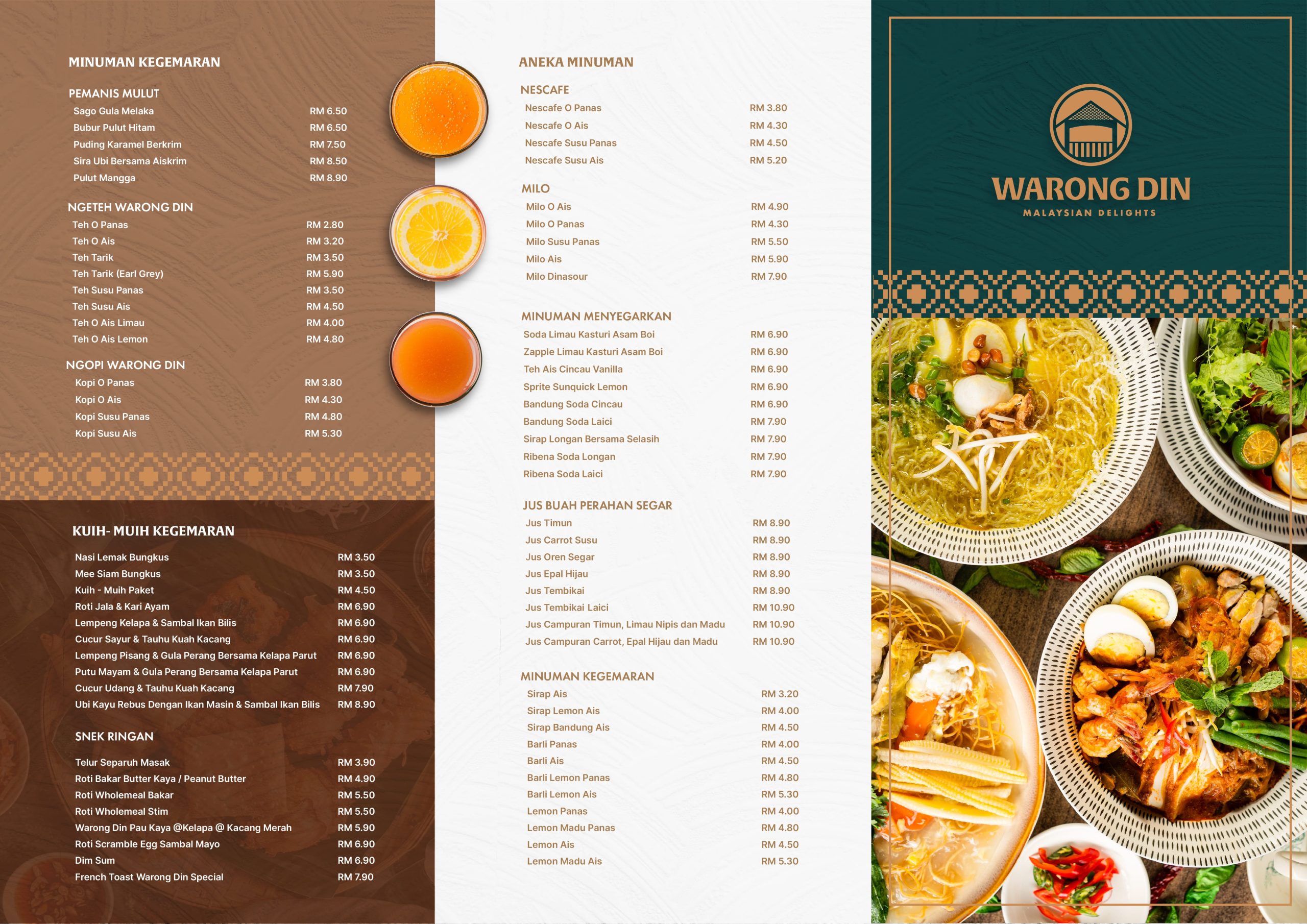 MINUMAN KEGEMARAN

PEMANIS MULUT
Sago Gula Melaka RM 6.50
Bubur Pulut Hitam RM 6.50
Puding Karamel Berkrim RM 7.50
Sira Ubi Bersama Aiskrim RM 8.50
Pulut Mangga RM 8.90

NGETEH WARONG DIN
Teh O Panas RM 2.80
Teh O Ais RM 3.20
Teh Tarik RM 3.50
Teh Tarik (Earl Grey) RM 5.90
Teh Susu Panas RM 3.50
Teh Susu Ais RM 4.50
Teh O Ais Limau RM 4.00
Teh O Ais Lemon RM 4.80

NGOPI WARONG DIN
Kopi O Panas RM 3.80
Kopi O Ais RM 4.30
Kopi Susu Panas RM 4.80
Kopi Susu Ais RM 5.30

KUIH- MUIH KEGEMARAN
Nasi Lemak Bungkus RM 3.50
Mee Siam Bungkus RM 3.50
Kuih - Muih Paket RM 4.50
Roti Jala & Kari Ayam RM 6.90
Lempeng Kelapa & Sambal Ikan Bilis RM 6.90
Cucur Sayur & Tauhu Kuah Kacang RM 6.90
Lempeng Pisang & Gula Perang Bersama Kelapa Parut RM 6.90
Putu Mayam & Gula Perang Bersama Kelapa Parut RM 6.90
Cucur Udang & Tauhu Kuah Kacang RM 7.90
Ubi Kayu Rebus Dengan Ikan Masin & Sambal Ikan Bilis RM 8.90

SNEK RINGAN
Telur Separuh Masak RM 3.90
Roti Bakar Butter Kaya / Peanut Butter RM 4.90
Roti Wholemeal Bakar RM 5.50
Roti Wholemeal Stim RM 5.50
Warong Din Pau Kaya @Kelapa @ Kacang Merah RM 5.90
Roti Scramble Egg Sambal Mayo RM 6.90
Dim Sum RM 6.90
French Toast Warong Din Special RM 7.90

ANEKA MINUMAN

NESCAFE
Nescafe O Panas RM 3.80
Nescafe O Ais RM 4.30
Nescafe Susu Panas RM 4.50
Nescafe Susu Ais RM 5.20

MILO
Milo O Ais RM 4.90
Milo O Panas RM 4.30
Milo Susu Panas RM 5.50
Milo Ais RM 5.90
Milo Dinasour RM 7.90

MINUMAN MENYEGARKAN
Soda Limau Kasturi Asam Boi RM 6.90
Zapple Limau Kasturi Asam Boi RM 6.90
Teh Ais Cincau Vanilla RM 6.90
Sprite Sunquick Lemon RM 6.90
Bandung Soda Cincau RM 6.90
Bandung Soda Laici RM 7.90
Sirap Longan Bersama Selasih RM 7.90
Ribena Soda Longan RM 7.90
Ribena Soda Laici RM 7.90

JUS BUAH PERAHAN SEGAR
Jus Timun RM 8.90
Jus Carrot Susu RM 8.90
Jus Oren Segar RM 8.90
Jus Epal Hijau RM 8.90
Jus Tembikai RM 8.90
Jus Tembikai Laici RM 10.90
Jus Campuran Timun, Limau Nipis dan Madu RM 10.90
Jus Campuran Carrot, Epal Hijau dan Madu RM 10.90

MINUMAN KEGEMARAN
Sirap Ais RM 3.20
Sirap Lemon Ais RM 4.00
Sirap Bandung Ais RM 4.50
Barli Panas RM 4.00
Barli Ais RM 4.50
Barli Lemon Panas RM 4.80
Barli Lemon Ais RM 5.30
Lemon Panas RM 4.00
Lemon Madu Panas RM 4.80
Lemon Ais RM 4.50
Lemon Madu Ais RM 5.30

WARONG DIN
MALAYSIAN DELIGHTS